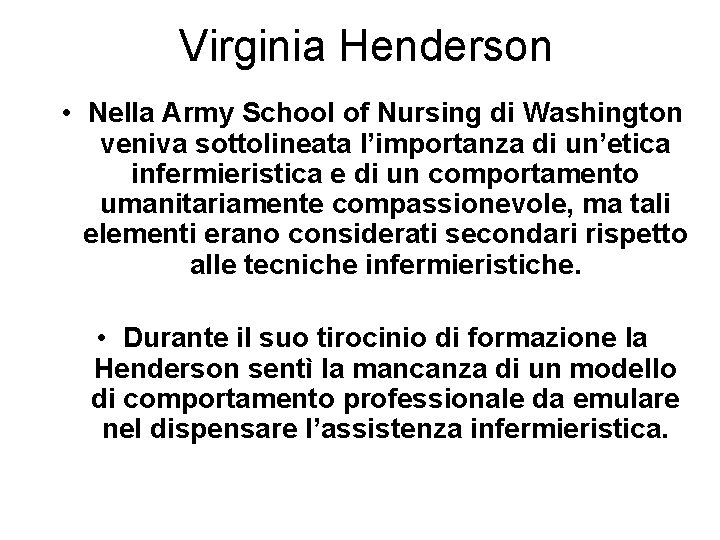 Virginia Henderson

• Nella Army School of Nursing di Washington veniva sottolineata l’importanza di un’etica infermieristica e di un comportamento umanitariamente compassionevole, ma tali elementi erano considerati secondari rispetto alle tecniche infermieristiche.

• Durante il suo tirocinio di formazione la Henderson sentì la mancanza di un modello di comportamento professionale da emulare nel dispensare l’assistenza infermieristica.